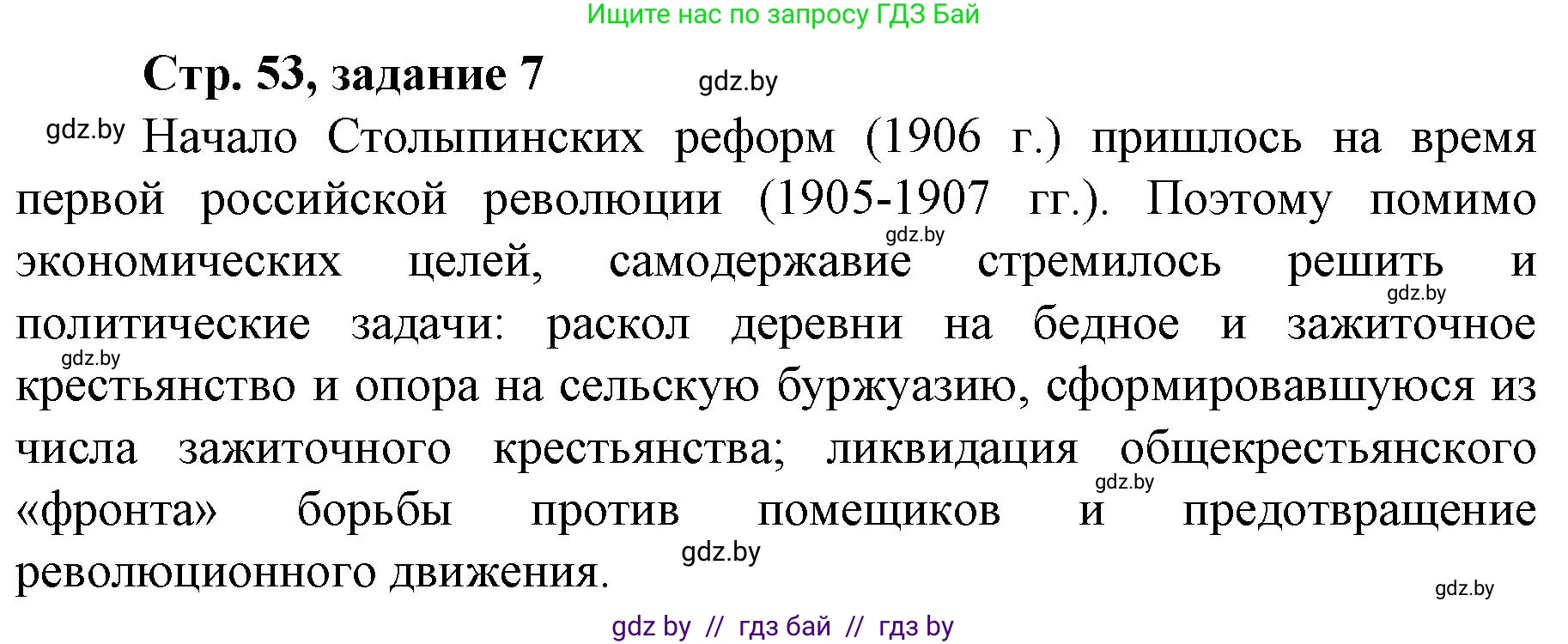 Ищите нас по запросу ГДЗ Бай

Стр. 53, задание 7

gdz.by

gdz.by Начало Столыпинских реформ (1906 г.) пришлось на время первой российской революции (1905-1907 гг.). Поэтому помимо экономических целей, самодержавие стремилось решить и политические задачи: раскол деревни на бедное и зажиточное крестьянство и опора на сельскую буржуазию, сформировавшуюся из числа зажиточного крестьянства; ликвидация общекрестьянского «фронта» борьбы против помещиков и предотвращение революционного движения.

gdz.by

gdz.by

gdz.by

gdz.by

gdz.by

gdz.by

gdz by // гдз бай // гдз by